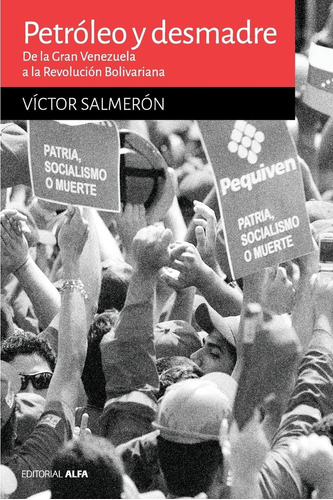 Petróleo y desmadre

De la Gran Venezuela a la Revolución Bolivariana

VÍCTOR SALMERÓN

PATRIA, SOCIALISMO O MUERTE

Pequiven

PATRIA, SOCIALISMO O MUERTE

EDITORIAL ALFA